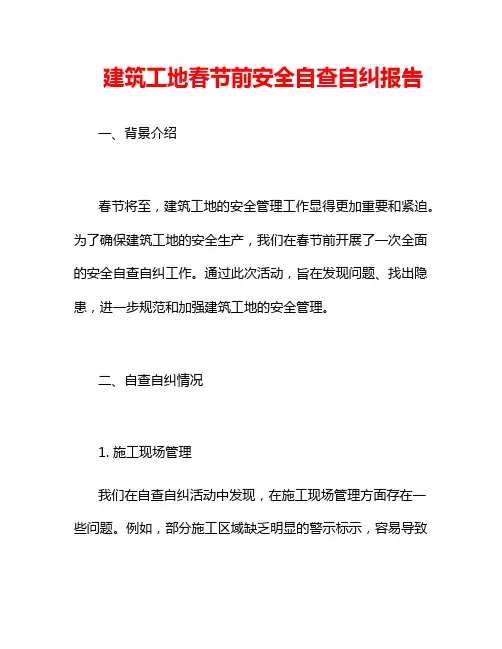 建筑工地春节前安全自查自纠报告

一、背景介绍

春节将至，建筑工地的安全管理工作显得更加重要和紧迫。为了确保建筑工地的安全生产，我们在春节前开展了一次全面的安全自查自纠工作。通过此次活动，旨在发现问题、找出隐患，进一步规范和加强建筑工地的安全管理。

二、自查自纠情况

1. 施工现场管理

我们在自查自纠活动中发现，在施工现场管理方面存在一些问题。例如，部分施工区域缺乏明显的警示标示，容易导致